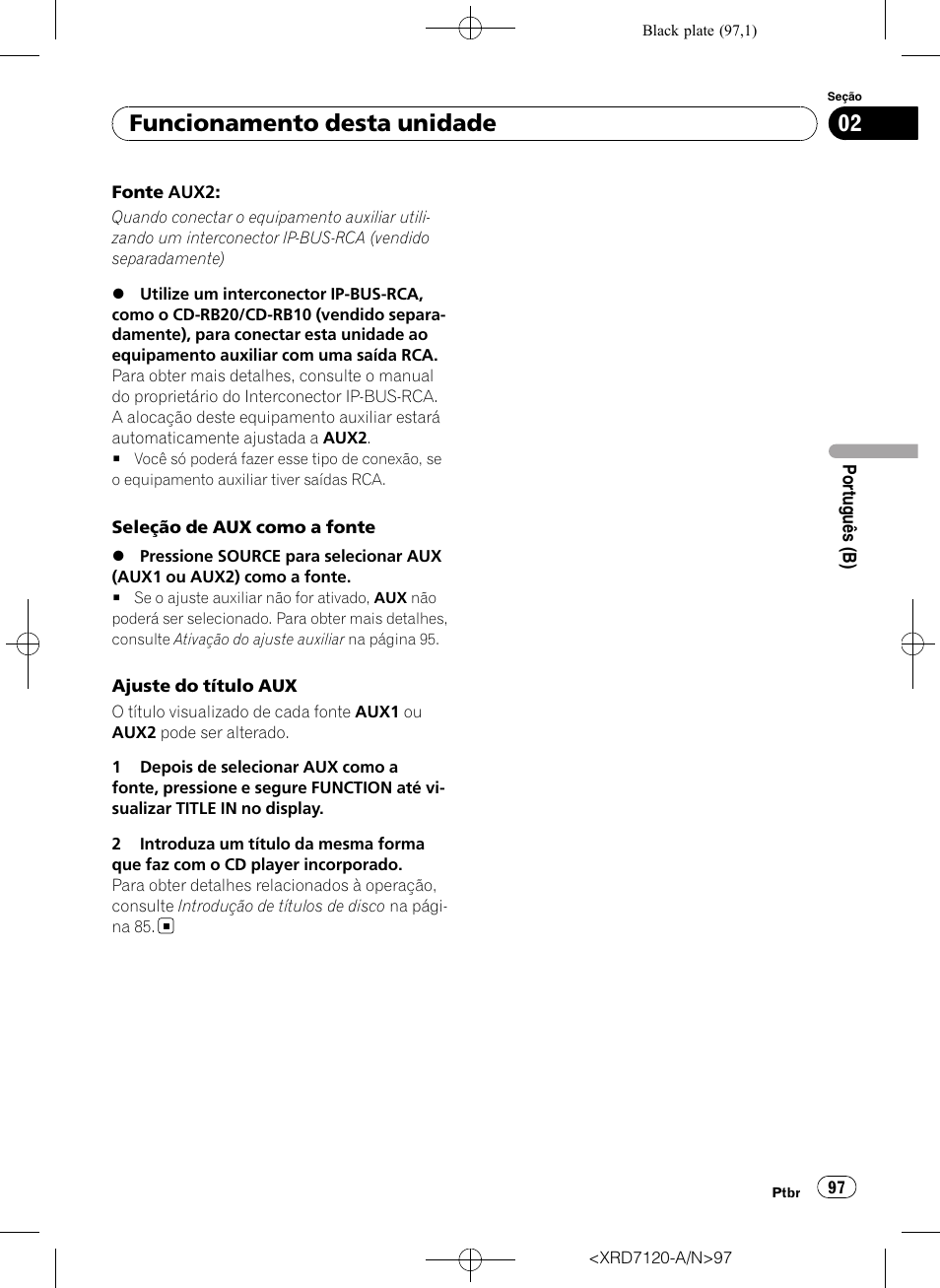 Black plate (97,1)

Seção

Funcionamento desta unidade

02

Fonte AUX2:

Quando conectar o equipamento auxiliar utilizando um interconector IP-BUS-RCA (vendido separadamente)

● Utilize um interconector IP-BUS-RCA, como o CD-RB20/CD-RB10 (vendido separadamente), para conectar esta unidade ao equipamento auxiliar com uma saída RCA.

Para obter mais detalhes, consulte o manual do proprietário do Interconector IP-BUS-RCA. A alocação deste equipamento auxiliar estará automaticamente ajustada a AUX2.

■ Você só poderá fazer esse tipo de conexão, se o equipamento auxiliar tiver saídas RCA.

Seleção de AUX como a fonte

● Pressione SOURCE para selecionar AUX (AUX1 ou AUX2) como a fonte.

■ Se o ajuste auxiliar não for ativado, AUX não poderá ser selecionado. Para obter mais detalhes, consulte Ativação do ajuste auxiliar na página 95.

Ajuste do título AUX

O título visualizado de cada fonte AUX1 ou AUX2 pode ser alterado.

1 Depois de selecionar AUX como a fonte, pressione e segure FUNCTION até visualizar TITLE IN no display.

2 Introduza um título da mesma forma que faz com o CD player incorporado.

Para obter detalhes relacionados à operação, consulte Introdução de títulos de disco na página 85. ■

Português (B)

Ptbr 97

<XRD7120-A/N>97